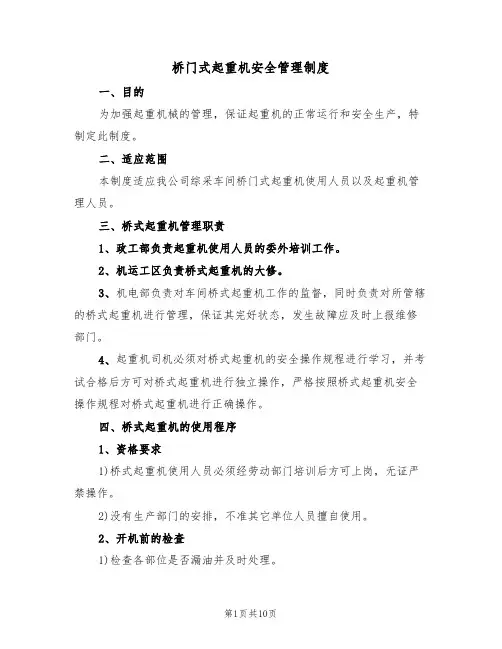 桥门式起重机安全管理制度

一、目的

为加强起重机械的管理，保证起重机的正常运行和安全生产，特制定此制度。

二、适应范围

本制度适应我公司综采车间桥门式起重机使用人员以及起重机管理人员。

三、桥式起重机管理职责

1、政工部负责起重机使用人员的委外培训工作。

2、机运工区负责桥式起重机的大修。

3、机电部负责对车间桥式起重机工作的监督，同时负责对所管辖的桥式起重机进行管理，保证其完好状态，发生故障应及时上报维修部门。

4、起重机司机必须对桥式起重机的安全操作规程进行学习，并考试合格后方可对桥式起重机进行独立操作，严格按照桥式起重机安全操作规程对桥式起重机进行正确操作。

四、桥式起重机的使用程序

1、资格要求

1)桥式起重机使用人员必须经劳动部门培训后方可上岗，无证严禁操作。

2)没有生产部门的安排，不准其它单位人员擅自使用。

2、开机前的检查

1)检查各部位是否漏油并及时处理。

第1页共10页